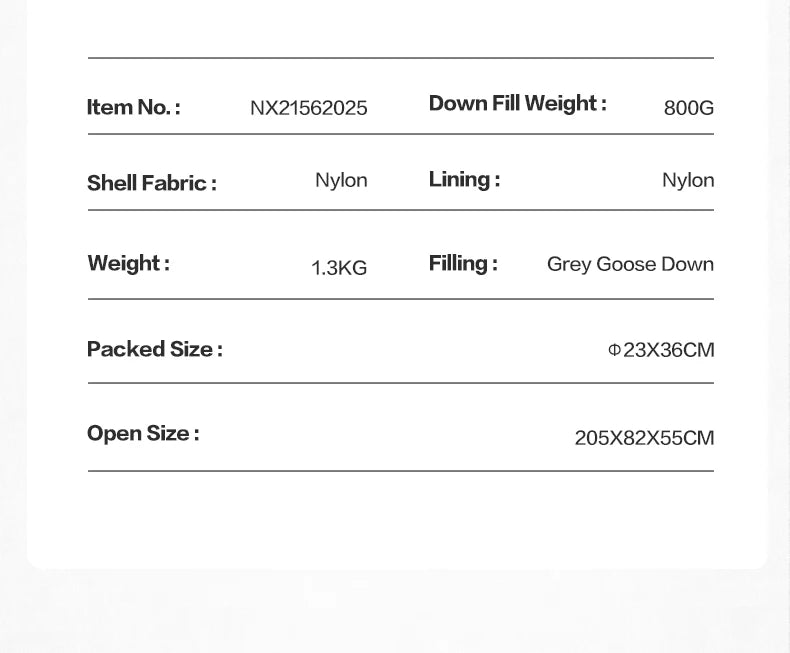 Item No. : NX21562025

Down Fill Weight : 800G

Shell Fabric : Nylon

Lining : Nylon

Weight : 1.3KG

Filling : Grey Goose Down

Packed Size : Φ23X36CM

Open Size : 205X82X55CM